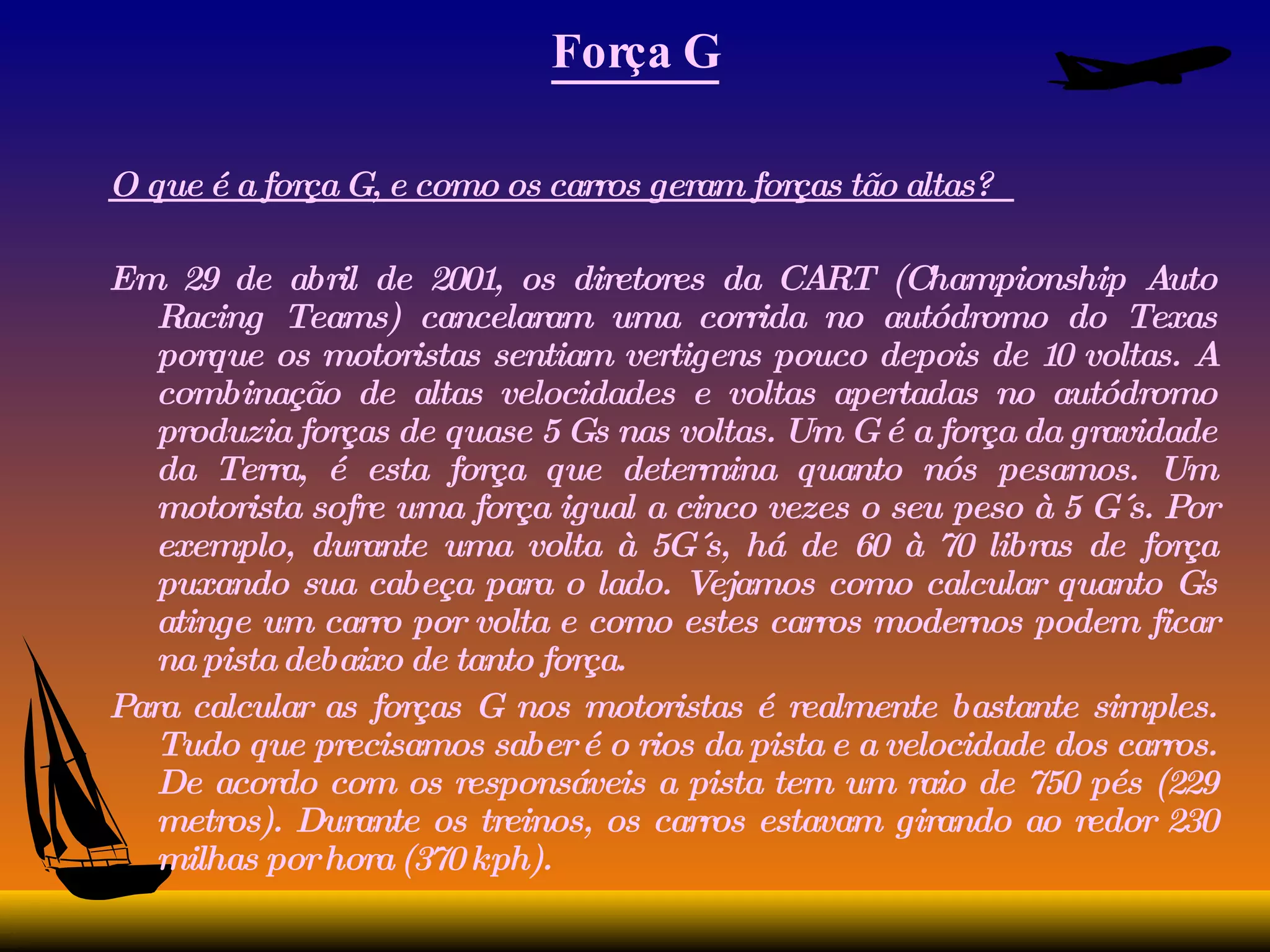 Força G

O que é a força G, e como os carros geram forças tão altas?

Em 29 de abril de 2001, os diretores da CART (Championship Auto Racing Teams) cancelaram uma corrida no autódromo do Texas porque os motoristas sentiam vertigens pouco depois de 10 voltas. A combinação de altas velocidades e voltas apertadas no autódromo produzia forças de quase 5 Gs nas voltas. Um G é a força da gravidade da Terra, é esta força que determina quanto nós pesamos. Um motorista sofre uma força igual a cinco vezes o seu peso à 5 G´s. Por exemplo, durante uma volta à 5G´s, há de 60 à 70 libras de força puxando sua cabeça para o lado. Vejamos como calcular quanto Gs atinge um carro por volta e como estes carros modernos podem ficar na pista debaixo de tanto força.

Para calcular as forças G nos motoristas é realmente bastante simples. Tudo que precisamos saber é o rios da pista e a velocidade dos carros. De acordo com os responsáveis a pista tem um raio de 750 pés (229 metros). Durante os treinos, os carros estavam girando ao redor 230 milhas por hora (370 kph).